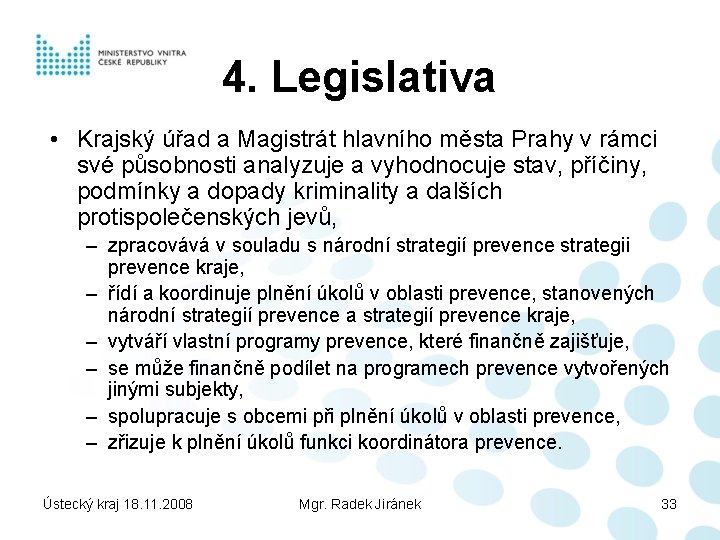 MINISTERSTVO VNITRA
ČESKÉ REPUBLIKY

4. Legislativa

• Krajský úřad a Magistrát hlavního města Prahy v rámci své působnosti analyzuje a vyhodnocuje stav, příčiny, podmínky a dopady kriminality a dalších protispolečenských jevů,
– zpracovává v souladu s národní strategií prevence strategii prevence kraje,
– řídí a koordinuje plnění úkolů v oblasti prevence, stanovených národní strategií prevence a strategií prevence kraje,
– vytváří vlastní programy prevence, které finančně zajišťuje,
– se může finančně podílet na programech prevence vytvořených jinými subjekty,
– spolupracuje s obcemi při plnění úkolů v oblasti prevence,
– zřizuje k plnění úkolů funkci koordinátora prevence.

Ústecký kraj 18.11.2008
Mgr. Radek Jiránek
33